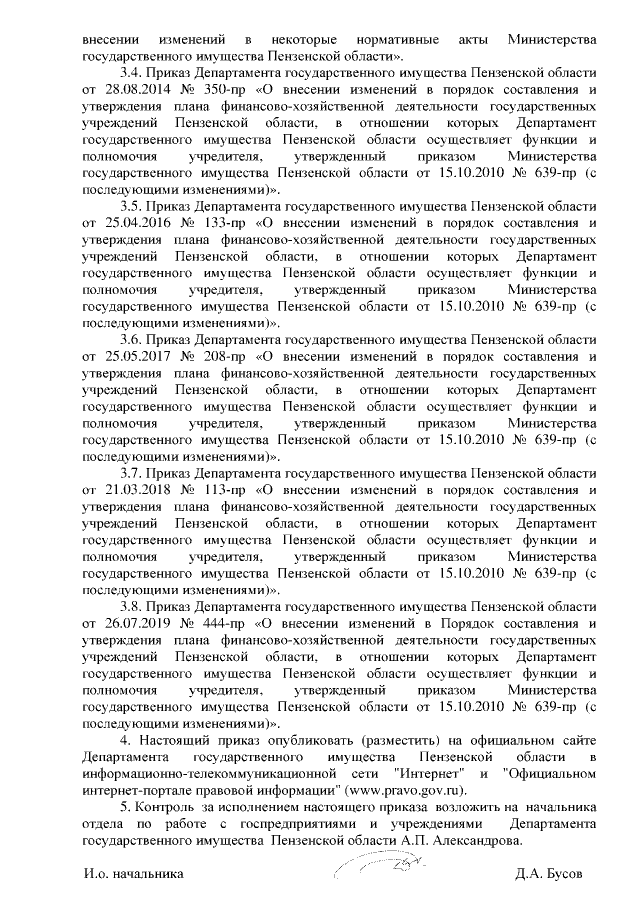 внесении изменений в некоторые нормативные акты Министерства государственного имущества Пензенской области».

3.4. Приказ Департамента государственного имущества Пензенской области от 28.08.2014 № 350-пр «О внесении изменений в порядок составления и утверждения плана финансово-хозяйственной деятельности государственных учреждений Пензенской области, в отношении которых Департамент государственного имущества Пензенской области осуществляет функции и полномочия учредителя, утвержденный приказом Министерства государственного имущества Пензенской области от 15.10.2010 № 639-пр (с последующими изменениями)».

3.5. Приказ Департамента государственного имущества Пензенской области от 25.04.2016 № 133-пр «О внесении изменений в порядок составления и утверждения плана финансово-хозяйственной деятельности государственных учреждений Пензенской области, в отношении которых Департамент государственного имущества Пензенской области осуществляет функции и полномочия учредителя, утвержденный приказом Министерства государственного имущества Пензенской области от 15.10.2010 № 639-пр (с последующими изменениями)».

3.6. Приказ Департамента государственного имущества Пензенской области от 25.05.2017 № 208-пр «О внесении изменений в порядок составления и утверждения плана финансово-хозяйственной деятельности государственных учреждений Пензенской области, в отношении которых Департамент государственного имущества Пензенской области осуществляет функции и полномочия учредителя, утвержденный приказом Министерства государственного имущества Пензенской области от 15.10.2010 № 639-пр (с последующими изменениями)».

3.7. Приказ Департамента государственного имущества Пензенской области от 21.03.2018 № 113-пр «О внесении изменений в порядок составления и утверждения плана финансово-хозяйственной деятельности государственных учреждений Пензенской области, в отношении которых Департамент государственного имущества Пензенской области осуществляет функции и полномочия учредителя, утвержденный приказом Министерства государственного имущества Пензенской области от 15.10.2010 № 639-пр (с последующими изменениями)».

3.8. Приказ Департамента государственного имущества Пензенской области от 26.07.2019 № 444-пр «О внесении изменений в Порядок составления и утверждения плана финансово-хозяйственной деятельности государственных учреждений Пензенской области, в отношении которых Департамент государственного имущества Пензенской области осуществляет функции и полномочия учредителя, утвержденный приказом Министерства государственного имущества Пензенской области от 15.10.2010 № 639-пр (с последующими изменениями)».

4. Настоящий приказ опубликовать (разместить) на официальном сайте Департамента государственного имущества Пензенской области в информационно-телекоммуникационной сети "Интернет" и "Официальном интернет-портале правовой информации" (www.pravo.gov.ru).

5. Контроль за исполнением настоящего приказа возложить на начальника отдела по работе с госпредприятиями и учреждениями Департамента государственного имущества Пензенской области А.П. Александрова.

И.о. начальника Д.А. Бусов